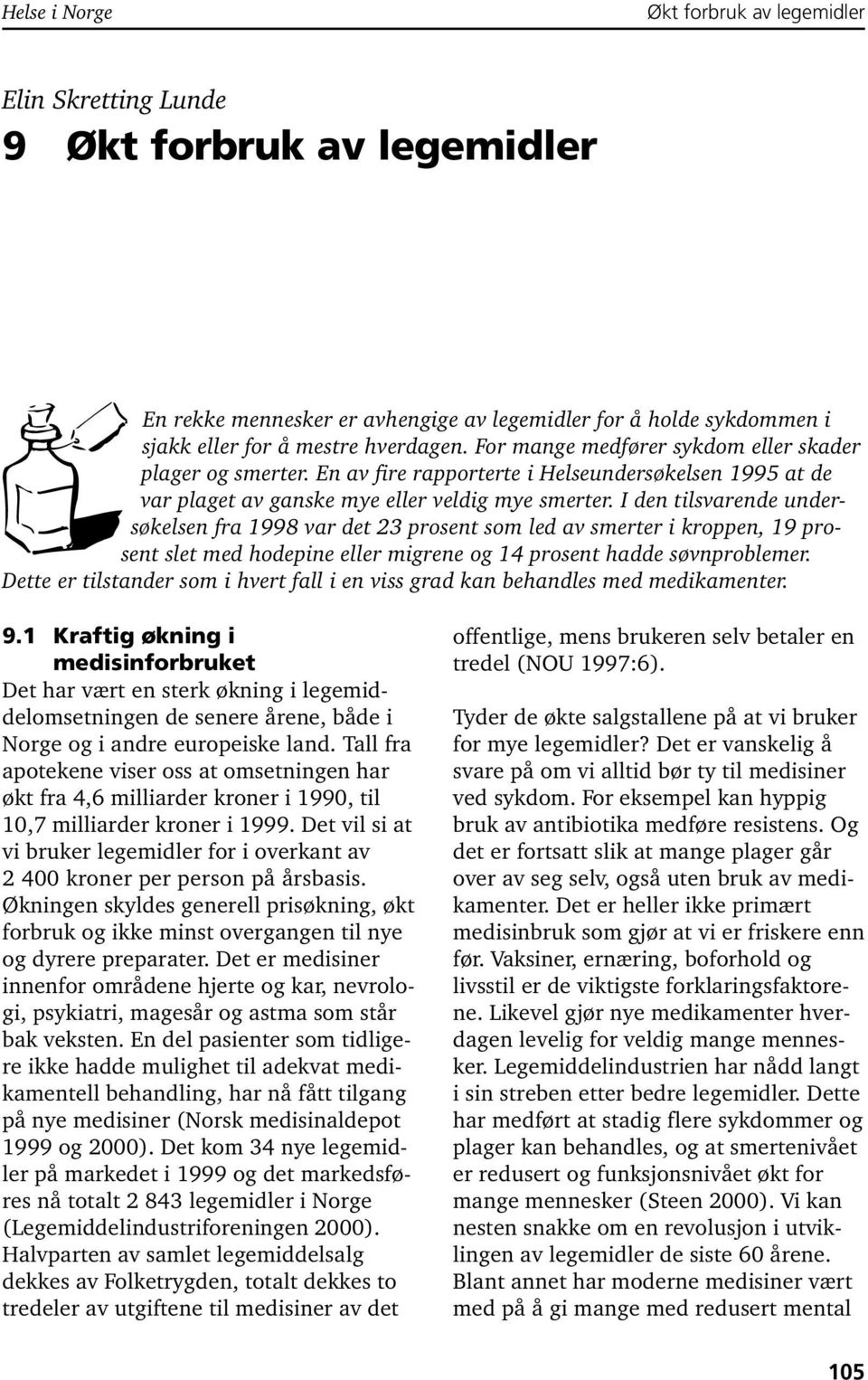 Helse i Norge

Økt forbruk av legemidler

Elin Skretting Lunde

9 Økt forbruk av legemidler

En rekke mennesker er avhengige av legemidler for å holde sykdommen i sjakk eller for å mestre hverdagen. For mange medfører sykdom eller skader plager og smerter. En av fire rapporterte i Helseundersøkelsen 1995 at de var plaget av ganske mye eller veldig mye smerter. I den tilsvarende undersøkelsen fra 1998 var det 23 prosent som led av smerter i kroppen, 19 prosent slet med hodepine eller migrene og 14 prosent hadde søvnproblemer. Dette er tilstander som i hvert fall i en viss grad kan behandles med medikamenter.

9.1 Kraftig økning i medisinforbruket

Det har vært en sterk økning i legemiddelomsetningen de senere årene, både i Norge og i andre europeiske land. Tall fra apotekene viser oss at omsetningen har økt fra 4,6 milliarder kroner i 1990, til 10,7 milliarder kroner i 1999. Det vil si at vi bruker legemidler for i overkant av 2 400 kroner per person på årsbasis. Økningen skyldes generell prisøkning, økt forbruk og ikke minst overgangen til nye og dyrere preparater. Det er medisiner innenfor områdene hjerte og kar, nevrologi, psykiatri, magesår og astma som står bak veksten. En del pasienter som tidligere ikke hadde mulighet til adekvat medikamentell behandling, har nå fått tilgang på nye medisiner (Norsk medisinaldepot 1999 og 2000). Det kom 34 nye legemidler på markedet i 1999 og det markedsføres nå totalt 2 843 legemidler i Norge (Legemiddelindustriforeningen 2000). Halvparten av samlet legemiddelsalg dekkes av Folketrygden, totalt dekkes to tredeler av utgiftene til medisiner av det offentlige, mens brukeren selv betaler en tredel (NOU 1997:6).

Tyder de økte salgstallene på at vi bruker for mye legemidler? Det er vanskelig å svare på om vi alltid bør ty til medisiner ved sykdom. For eksempel kan hyppig bruk av antibiotika medføre resistens. Og det er fortsatt slik at mange plager går over av seg selv, også uten bruk av medikamenter. Det er heller ikke primært medisinbruk som gjør at vi er friskere enn før. Vaksiner, ernæring, boforhold og livsstil er de viktigste forklaringsfaktorene. Likevel gjør nye medikamenter hverdagen levelig for veldig mange mennesker. Legemiddelindustrien har nådd langt i sin streben etter bedre legemidler. Dette har medført at stadig flere sykdommer og plager kan behandles, og at smertenivået er redusert og funksjonsnivået økt for mange mennesker (Steen 2000). Vi kan nesten snakke om en revolusjon i utviklingen av legemidler de siste 60 årene. Blant annet har moderne medisiner vært med på å gi mange med redusert mental

105